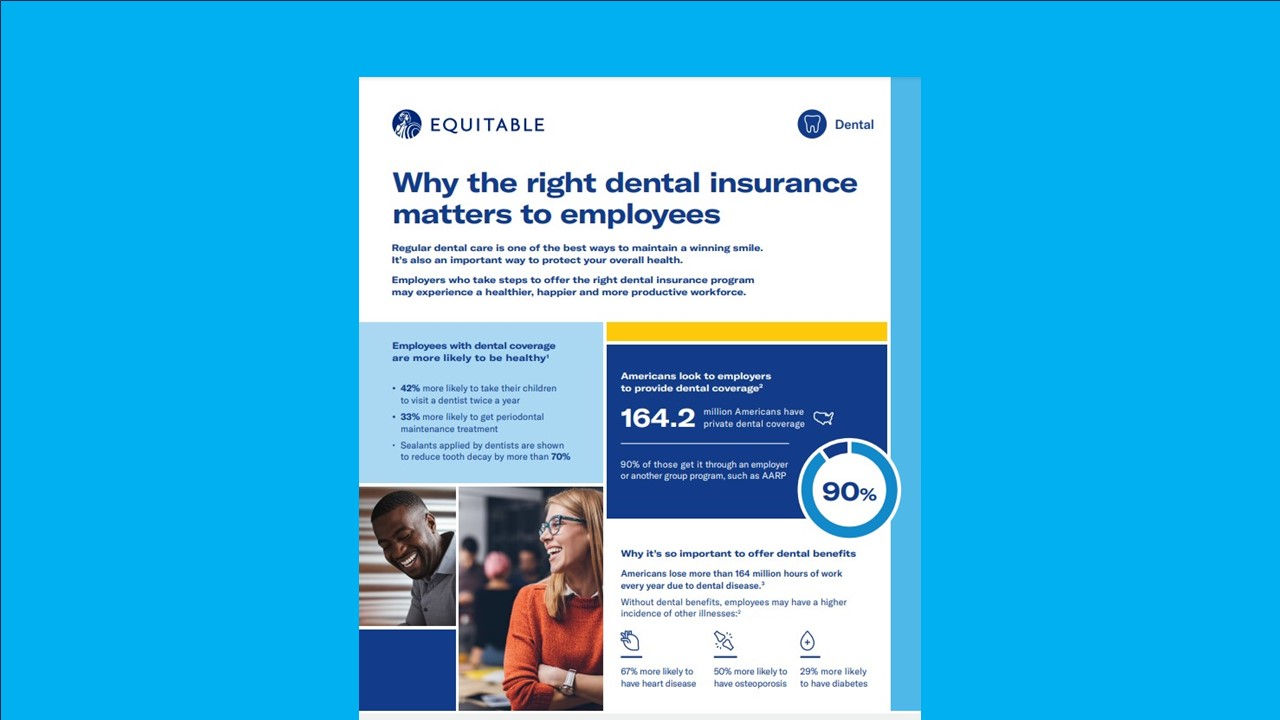 EQUITABLE

Dental

Why the right dental insurance matters to employees

Regular dental care is one of the best ways to maintain a winning smile. It's also an important way to protect your overall health.

Employers who take steps to offer the right dental insurance program may experience a healthier, happier and more productive workforce.

Employees with dental coverage are more likely to be healthy$^{1}$

• 42% more likely to take their children to visit a dentist twice a year
• 33% more likely to get periodontal maintenance treatment
• Sealants applied by dentists are shown to reduce tooth decay by more than 70%

Americans look to employers to provide dental coverage$^{2}$

164.2 million Americans have private dental coverage

90% of those get it through an employer or another group program, such as AARP

90%

Why it's so important to offer dental benefits

Americans lose more than 164 million hours of work every year due to dental disease.$^{3}$

Without dental benefits, employees may have a higher incidence of other illnesses:$^{2}$

67% more likely to have heart disease

50% more likely to have osteoporosis

29% more likely to have diabetes